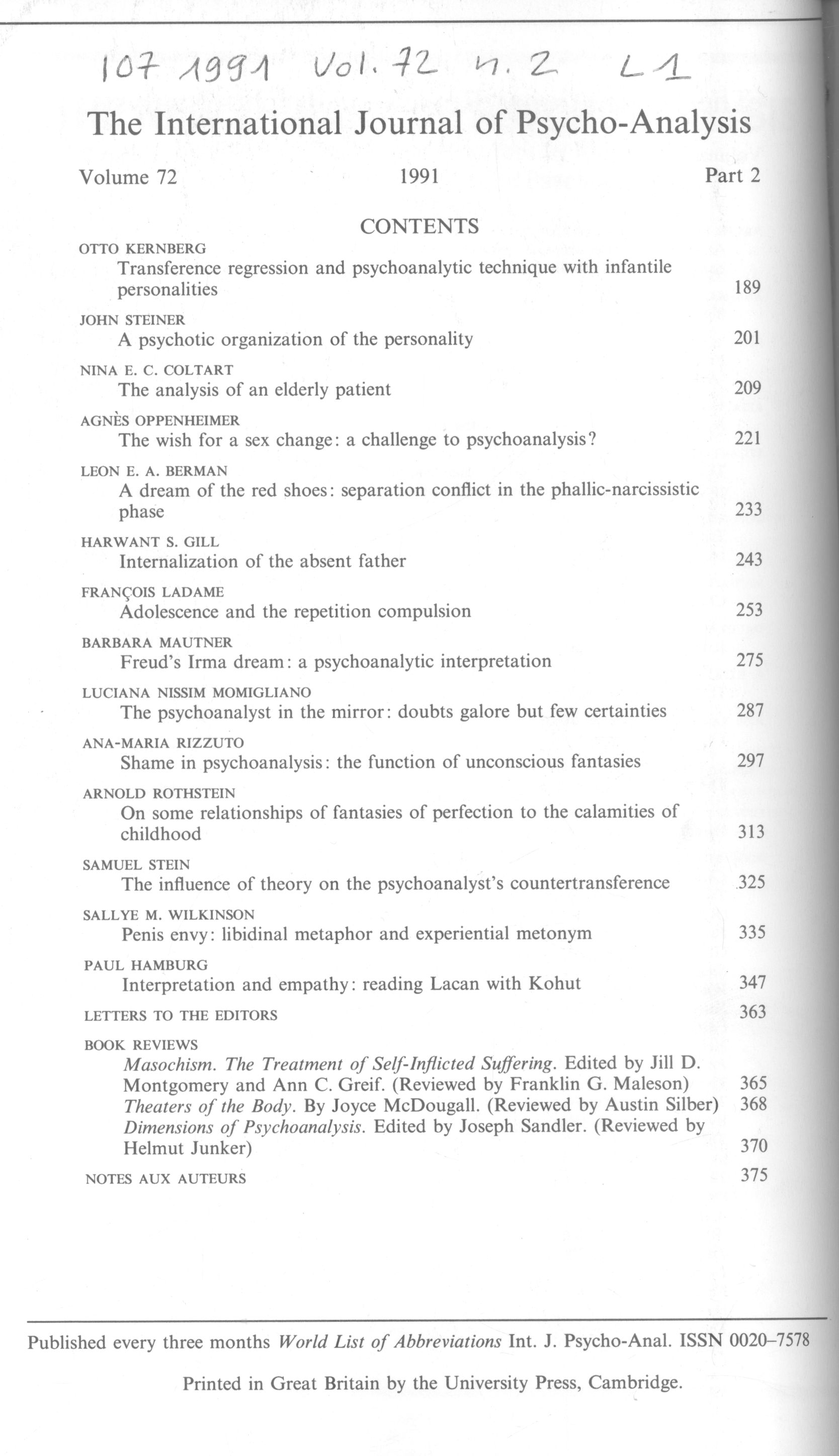 107 1991 Vol. 72 n. 2 L1

The International Journal of Psycho-Analysis

Volume 72 1991 Part 2

CONTENTS

OTTO KERNBERG
Transference regression and psychoanalytic technique with infantile personalities 189

JOHN STEINER
A psychotic organization of the personality 201

NINA E. C. COLTART
The analysis of an elderly patient 209

AGNÈS OPPENHEIMER
The wish for a sex change: a challenge to psychoanalysis? 221

LEON E. A. BERMAN
A dream of the red shoes: separation conflict in the phallic-narcissistic phase 233

HARWANT S. GILL
Internalization of the absent father 243

FRANÇOIS LADAME
Adolescence and the repetition compulsion 253

BARBARA MAUTNER
Freud's Irma dream: a psychoanalytic interpretation 275

LUCIANA NISSIM MOMIGLIANO
The psychoanalyst in the mirror: doubts galore but few certainties 287

ANA-MARIA RIZZUTO
Shame in psychoanalysis: the function of unconscious fantasies 297

ARNOLD ROTHSTEIN
On some relationships of fantasies of perfection to the calamities of childhood 313

SAMUEL STEIN
The influence of theory on the psychoanalyst's countertransference 325

SALLYE M. WILKINSON
Penis envy: libidinal metaphor and experiential metonym 335

PAUL HAMBURG
Interpretation and empathy: reading Lacan with Kohut 347

LETTERS TO THE EDITORS 363

BOOK REVIEWS
Masochism. The Treatment of Self-Inflicted Suffering. Edited by Jill D. Montgomery and Ann C. Greif. (Reviewed by Franklin G. Maleson) 365
Theaters of the Body. By Joyce McDougall. (Reviewed by Austin Silber) 368
Dimensions of Psychoanalysis. Edited by Joseph Sandler. (Reviewed by Helmut Junker) 370

NOTES AUX AUTEURS 375

Published every three months World List of Abbreviations Int. J. Psycho-Anal. ISSN 0020–7578

Printed in Great Britain by the University Press, Cambridge.